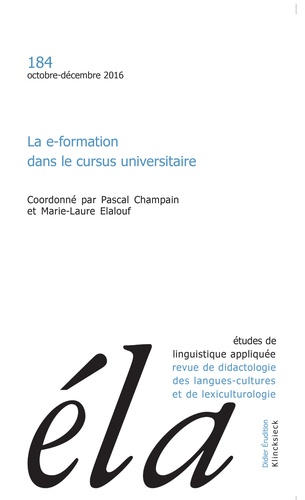 184
octobre-décembre 2016

La e-formation
dans le cursus universitaire

Coordonné par Pascal Champain
et Marie-Laure Elalouf

études de
linguistique appliquée
revue de didactologie
des langues-cultures
et de lexiculturologie

éla

Didier Érudition
Klincksieck